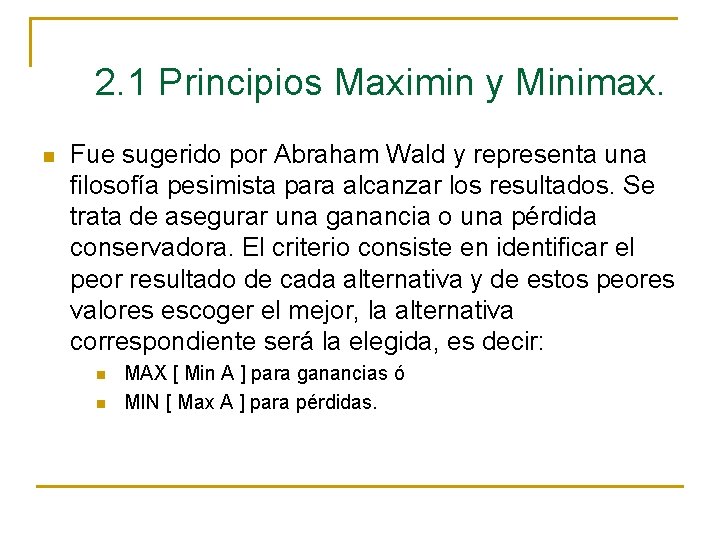 2.1 Principios Maximin y Minimax.

Fue sugerido por Abraham Wald y representa una filosofía pesimista para alcanzar los resultados. Se trata de asegurar una ganancia o una pérdida conservadora. El criterio consiste en identificar el peor resultado de cada alternativa y de estos peores valores escoger el mejor, la alternativa correspondiente será la elegida, es decir:

MAX [ Min A ] para ganancias ó

MIN [ Max A ] para pérdidas.